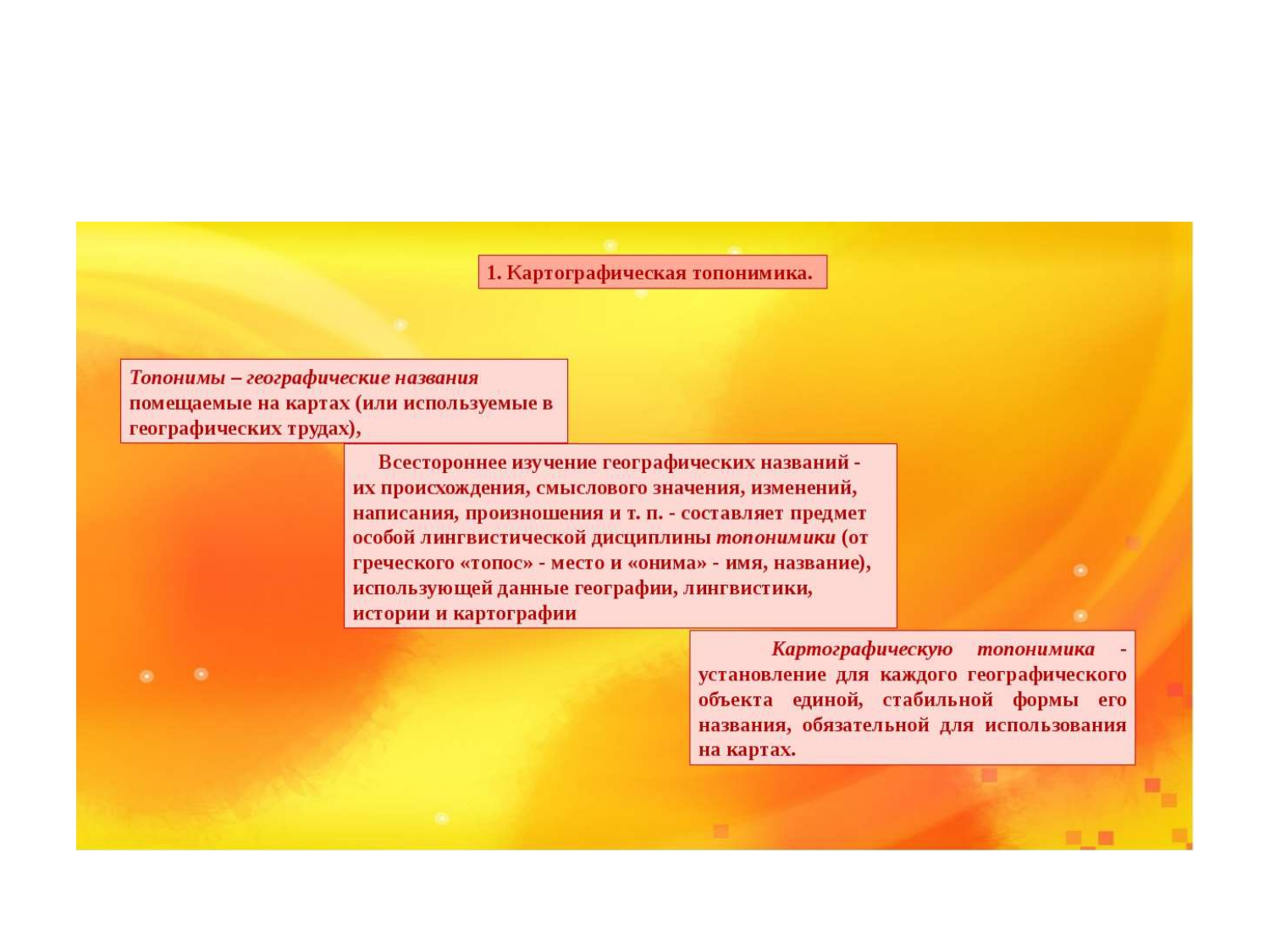 1. Картографическая топонимика.

Топонимы – географические названия помещаемые на картах (или используемые в географических трудах),

Всестороннее изучение географических названий - их происхождения, смыслового значения, изменений, написания, произношения и т. п. - составляет предмет особой лингвистической дисциплины топонимики (от греческого «топос» - место и «онима» - имя, название), использующей данные географии, лингвистики, истории и картографии

Картографическую топонимика - установление для каждого географического объекта единой, стабильной формы его названия, обязательной для использования на картах.